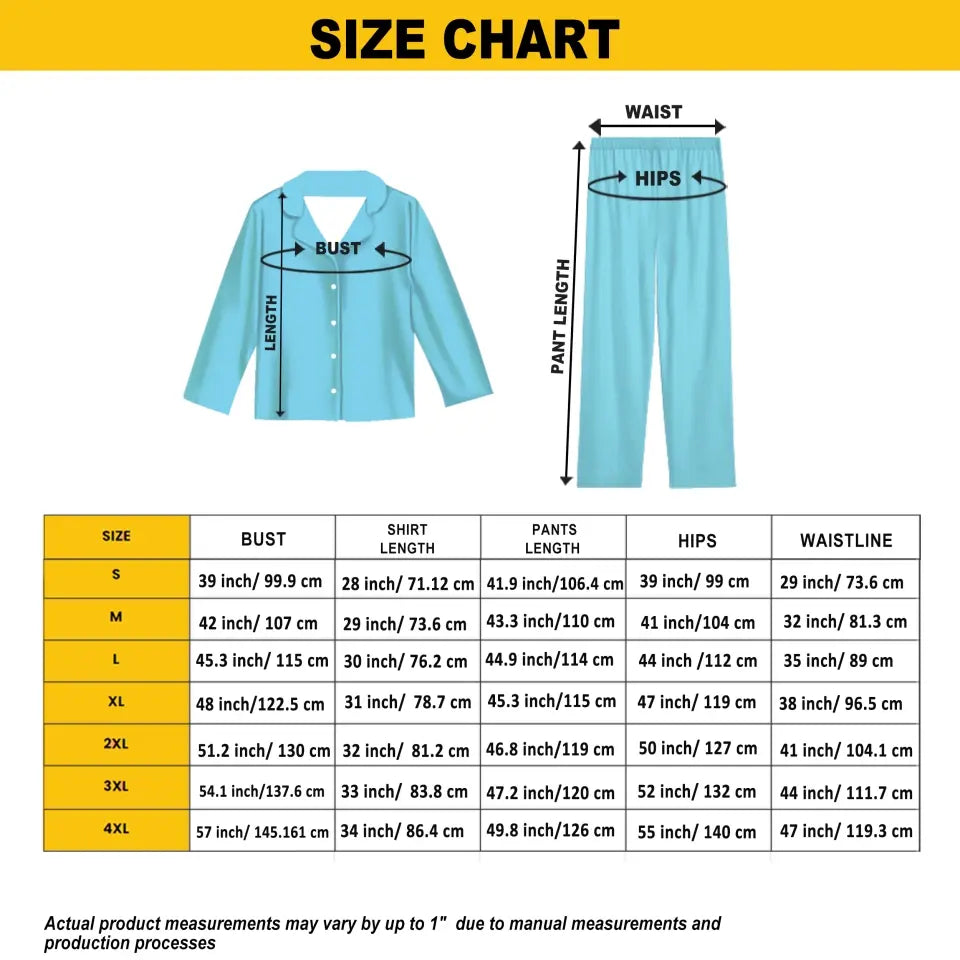 SIZE CHART

BUST
LENGTH

WAIST
HIPS
PANT LENGTH

| SIZE | BUST | SHIRT LENGTH | PANTS LENGTH | HIPS | WAISTLINE |
|---|---|---|---|---|---|
| S | 39 inch/ 99.9 cm | 28 inch/ 71.12 cm | 41.9 inch/106.4 cm | 39 inch/ 99 cm | 29 inch/ 73.6 cm |
| M | 42 inch/ 107 cm | 29 inch/ 73.6 cm | 43.3 inch/110 cm | 41 inch/104 cm | 32 inch/ 81.3 cm |
| L | 45.3 inch/ 115 cm | 30 inch/ 76.2 cm | 44.9 inch/114 cm | 44 inch /112 cm | 35 inch/ 89 cm |
| XL | 48 inch/122.5 cm | 31 inch/ 78.7 cm | 45.3 inch/115 cm | 47 inch/ 119 cm | 38 inch/ 96.5 cm |
| 2XL | 51.2 inch/ 130 cm | 32 inch/ 81.2 cm | 46.8 inch/119 cm | 50 inch/ 127 cm | 41 inch/ 104.1 cm |
| 3XL | 54.1 inch/137.6 cm | 33 inch/ 83.8 cm | 47.2 inch/120 cm | 52 inch/ 132 cm | 44 inch/ 111.7 cm |
| 4XL | 57 inch/ 145.161 cm | 34 inch/ 86.4 cm | 49.8 inch/126 cm | 55 inch/ 140 cm | 47 inch/ 119.3 cm |

Actual product measurements may vary by up to 1" due to manual measurements and production processes